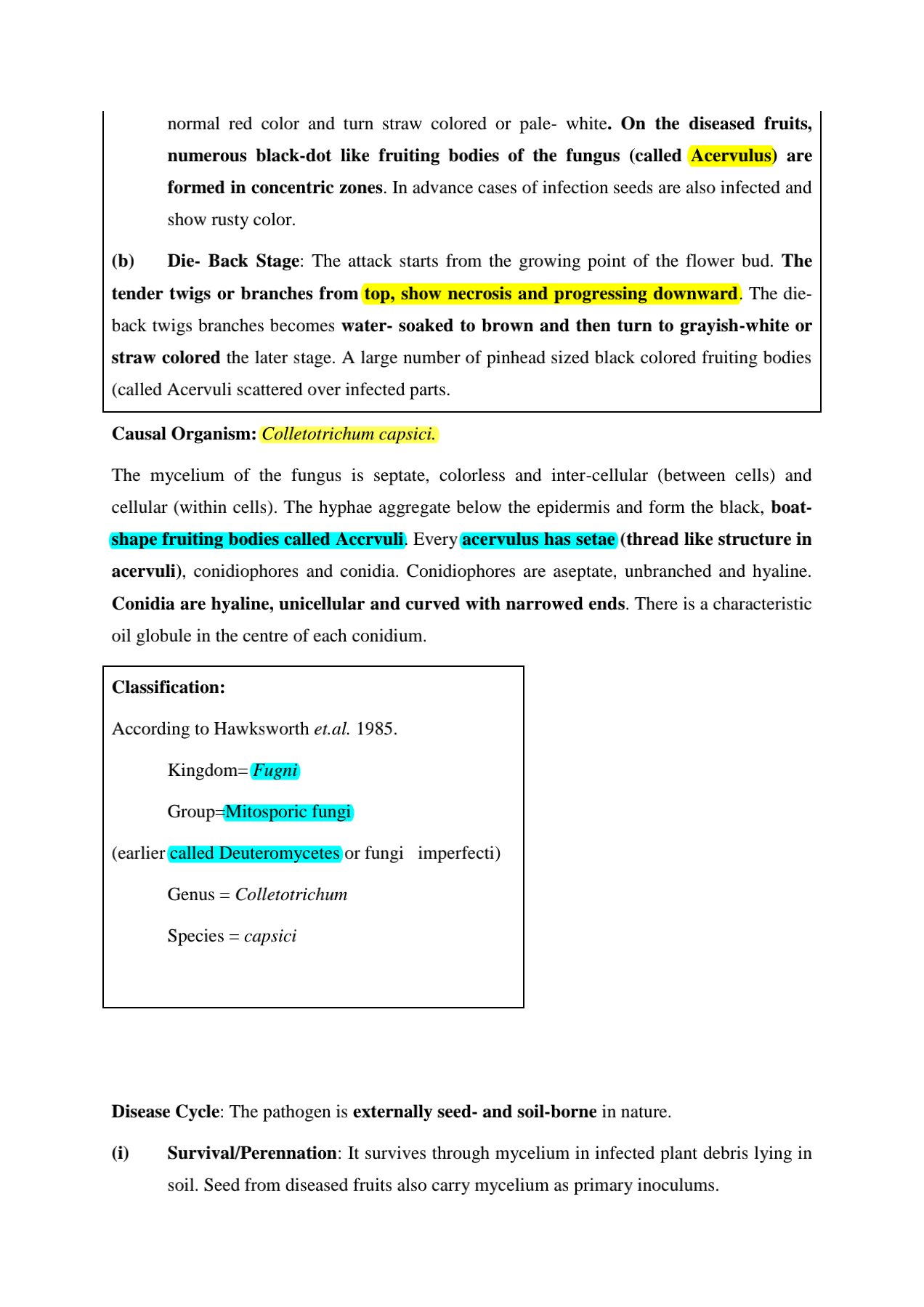 normal red color and turn straw colored or pale- white. On the diseased fruits, numerous black-dot like fruiting bodies of the fungus (called Acervulus) are formed in concentric zones. In advance cases of infection seeds are also infected and show rusty color.

(b) Die- Back Stage: The attack starts from the growing point of the flower bud. The tender twigs or branches from top, show necrosis and progressing downward. The die-back twigs branches becomes water- soaked to brown and then turn to grayish-white or straw colored the later stage. A large number of pinhead sized black colored fruiting bodies (called Acervuli scattered over infected parts.

Causal Organism: Colletotrichum capsici.

The mycelium of the fungus is septate, colorless and inter-cellular (between cells) and cellular (within cells). The hyphae aggregate below the epidermis and form the black, boat-shape fruiting bodies called Accrvuli. Every acervulus has setae (thread like structure in acervuli), conidiophores and conidia. Conidiophores are aseptate, unbranched and hyaline. Conidia are hyaline, unicellular and curved with narrowed ends. There is a characteristic oil globule in the centre of each conidium.

Classification:

According to Hawksworth et.al. 1985.

Kingdom= Fugni

Group=Mitosporic fungi

(earlier called Deuteromycetes or fungi imperfecti)

Genus = Colletotrichum

Species = capsici

Disease Cycle: The pathogen is externally seed- and soil-borne in nature.

(i) Survival/Perennation: It survives through mycelium in infected plant debris lying in soil. Seed from diseased fruits also carry mycelium as primary inoculums.